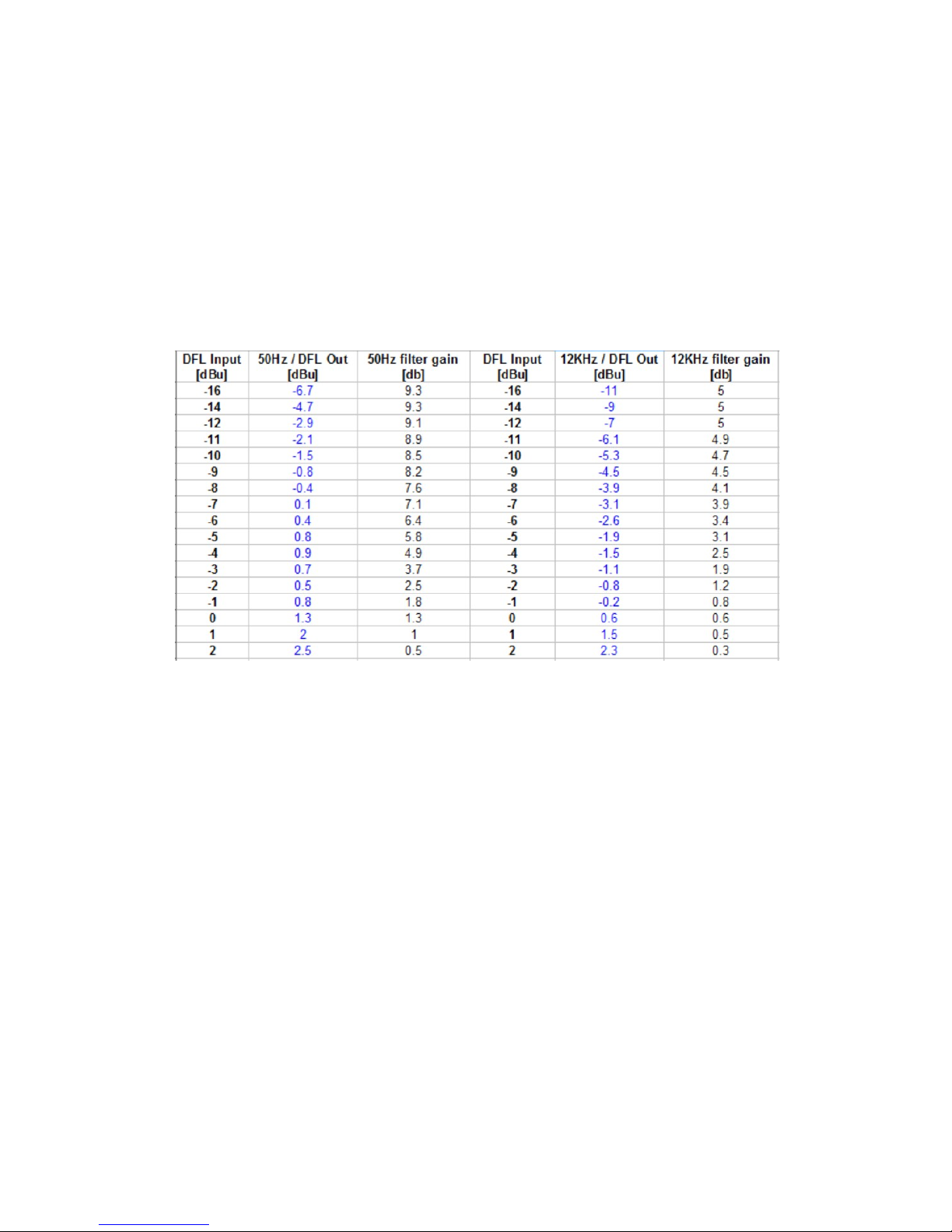 | DFL Input [dBu] | 50Hz / DFL Out [dBu] | 50Hz filter gain [db] | DFL Input [dBu] | 12KHz / DFL Out [dBu] | 12KHz filter gain [db] |
|---|---|---|---|---|---|
| -16 | -6.7 | 9.3 | -16 | -11 | 5 |
| -14 | -4.7 | 9.3 | -14 | -9 | 5 |
| -12 | -2.9 | 9.1 | -12 | -7 | 5 |
| -11 | -2.1 | 8.9 | -11 | -6.1 | 4.9 |
| -10 | -1.5 | 8.5 | -10 | -5.3 | 4.7 |
| -9 | -0.8 | 8.2 | -9 | -4.5 | 4.5 |
| -8 | -0.4 | 7.6 | -8 | -3.9 | 4.1 |
| -7 | 0.1 | 7.1 | -7 | -3.1 | 3.9 |
| -6 | 0.4 | 6.4 | -6 | -2.6 | 3.4 |
| -5 | 0.8 | 5.8 | -5 | -1.9 | 3.1 |
| -4 | 0.9 | 4.9 | -4 | -1.5 | 2.5 |
| -3 | 0.7 | 3.7 | -3 | -1.1 | 1.9 |
| -2 | 0.5 | 2.5 | -2 | -0.8 | 1.2 |
| -1 | 0.8 | 1.8 | -1 | -0.2 | 0.8 |
| 0 | 1.3 | 1.3 | 0 | 0.6 | 0.6 |
| 1 | 2 | 1 | 1 | 1.5 | 0.5 |
| 2 | 2.5 | 0.5 | 2 | 2.3 | 0.3 |